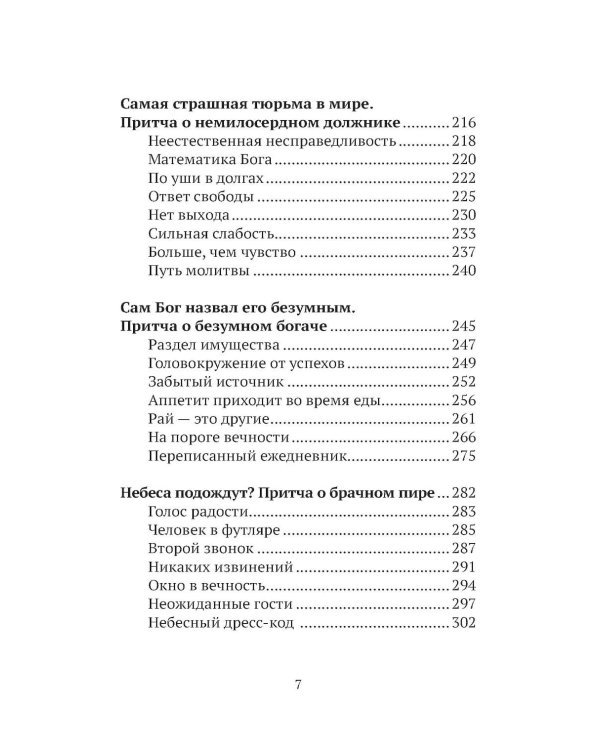 Самая страшная тюрьма в мире.
Притча о немилосердном должнике 216
Неестественная несправедливость 218
Математика Бога 220
По уши в долгах 222
Ответ свободы 225
Нет выхода 230
Сильная слабость 233
Больше, чем чувство 237
Путь молитвы 240

Сам Бог назвал его безумным.
Притча о безумном богаче 245
Раздел имущества 247
Головокружение от успехов 249
Забытый источник 252
Аппетит приходит во время еды 256
Рай — это другие 261
На пороге вечности 266
Переписанный ежедневник 275

Небеса подождут? Притча о брачном пире 282
Голос радости 283
Человек в футляре 285
Второй звонок 287
Никаких извинений 291
Окно в вечность 294
Неожиданные гости 297
Небесный дресс-код 302

7